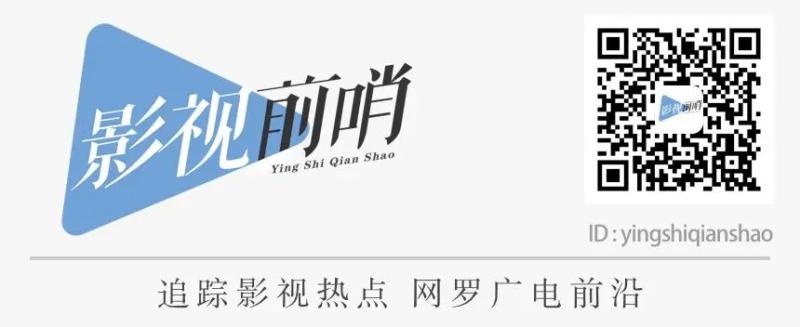 影视前哨
Ying Shi Qian Shao

影视前哨

ID : yingshiqianshao

追踪影视热点 网罗广电前沿